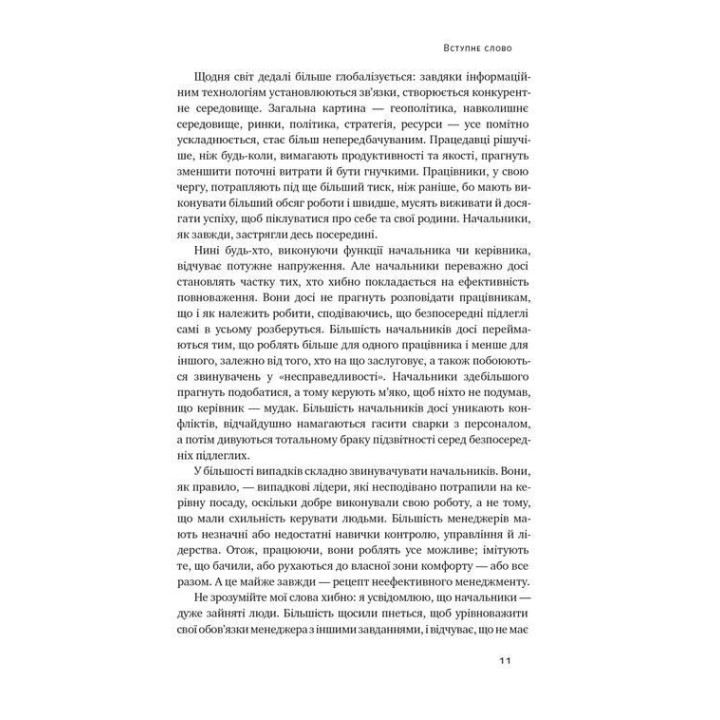 Вступне слово

Щодня світ дедалі більше глобалізується: завдяки інформаційним технологіям установлюються зв'язки, створюється конкурентне середовище. Загальна картина — геополітика, навколишнє середовище, ринки, політика, стратегія, ресурси — усе помітно ускладнюється, стає більш непередбачуваним. Працедавці рішучіше, ніж будь-коли, вимагають продуктивності та якості, прагнуть зменшити поточні витрати й бути гнучкими. Працівники, у свою чергу, потрапляють під ще більший тиск, ніж раніше, бо мають виконувати більший обсяг роботи і швидше, мусять виживати й досягати успіху, щоб піклуватися про себе та свої родини. Начальники, як завжди, застрягли десь посередині.

Нині будь-хто, виконуючи функції начальника чи керівника, відчуває потужне напруження. Але начальники переважно досі становлять частку тих, хто хибно покладається на ефективність повноваження. Вони досі не прагнуть розповідати працівникам, що і як належить робити, сподіваючись, що безпосередні підлеглі самі в усьому розберуться. Більшість начальників досі переймаються тим, що роблять більше для одного працівника і менше для іншого, залежно від того, хто на що заслуговує, а також побоюються звинувачень у «несправедливості». Начальники здебільшого прагнуть подобатися, а тому керують м'яко, щоб ніхто не подумав, що керівник — мудак. Більшість начальників досі уникають конфліктів, відчайдушно намагаються гасити сварки з персоналом, а потім дивуються тотальному браку підзвітності серед безпосередніх підлеглих.

У більшості випадків складно звинувачувати начальників. Вони, як правило, — випадкові лідери, які несподівано потрапили на керівну посаду, оскільки добре виконували свою роботу, а не тому, що мали схильність керувати людьми. Більшість менеджерів мають незначні або недостатні навички контролю, управління й лідерства. Отож, працюючи, вони роблять усе можливе; імітують те, що бачили, або рухаються до власної зони комфорту — або все разом. А це майже завжди — рецепт неефективного менеджменту.

Не зрозумійте мої слова хибно: я усвідомлюю, що начальники — дуже зайняті люди. Більшість щосили пнеться, щоб урівноважити свої обов'язки менеджера з іншими завданнями, і відчуває, що не має

11